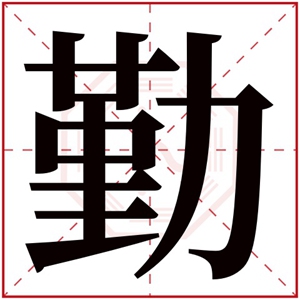 勤